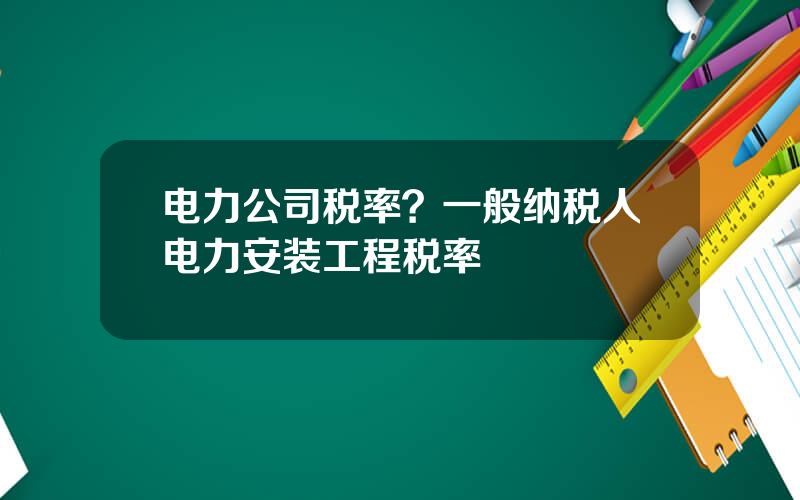 电力公司税率？一般纳税人电力安装工程税率